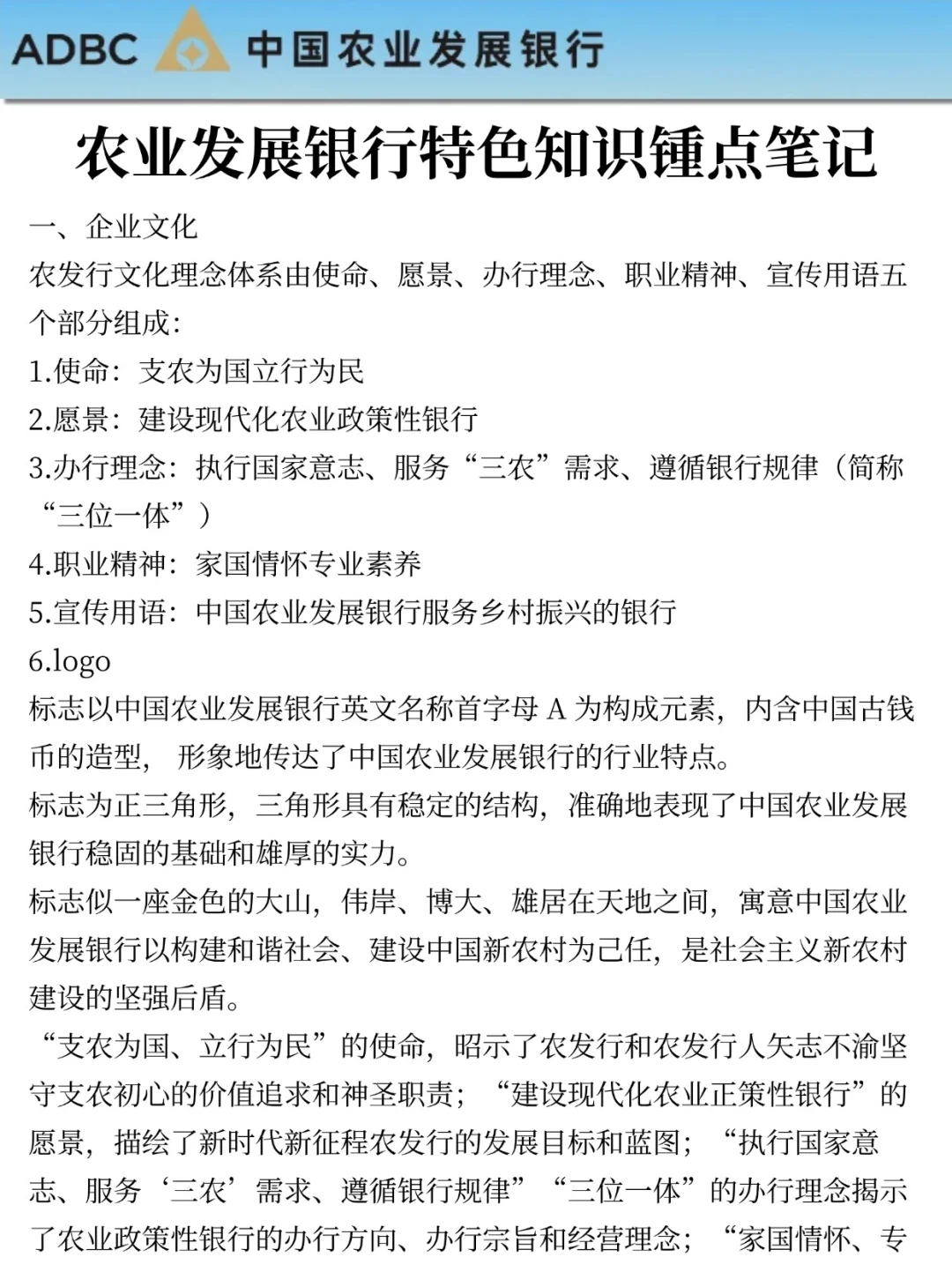 ADBC 中国农业发展银行

农业发展银行特色知识锤点笔记

一、企业文化

农发行文化理念体系由使命、愿景、办行理念、职业精神、宣传用语五个部分组成:

1.使命:支农为国立行为民

2.愿景:建设现代化农业政策性银行

3.办行理念:执行国家意志、服务“三农”需求、遵循银行规律(简称“三位一体”)

4.职业精神:家国情怀专业素养

5.宣传用语:中国农业发展银行服务乡村振兴的银行

6.logo

标志以中国农业发展银行英文名称首字母 A 为构成元素,内含中国古钱币的造型, 形象地传达了中国农业发展银行的行业特点。

标志为正三角形,三角形具有稳定的结构,准确地表现了中国农业发展银行稳固的基础和雄厚的实力。

标志似一座金色的大山,伟岸、博大、雄居在天地之间,寓意中国农业发展银行以构建和谐社会、建设中国新农村为己任,是社会主义新农村建设的坚强后盾。

“支农为国、立行为民”的使命,昭示了农发行和农发行人矢志不渝坚守支农初心的价值追求和神圣职责;“建设现代化农业正策性银行”的愿景,描绘了新时代新征程农发行的发展目标和蓝图;“执行国家意志、服务‘三农’需求、遵循银行规律”“三位一体”的办行理念揭示了农业政策性银行的办行方向、办行宗旨和经营理念;“家国情怀、专